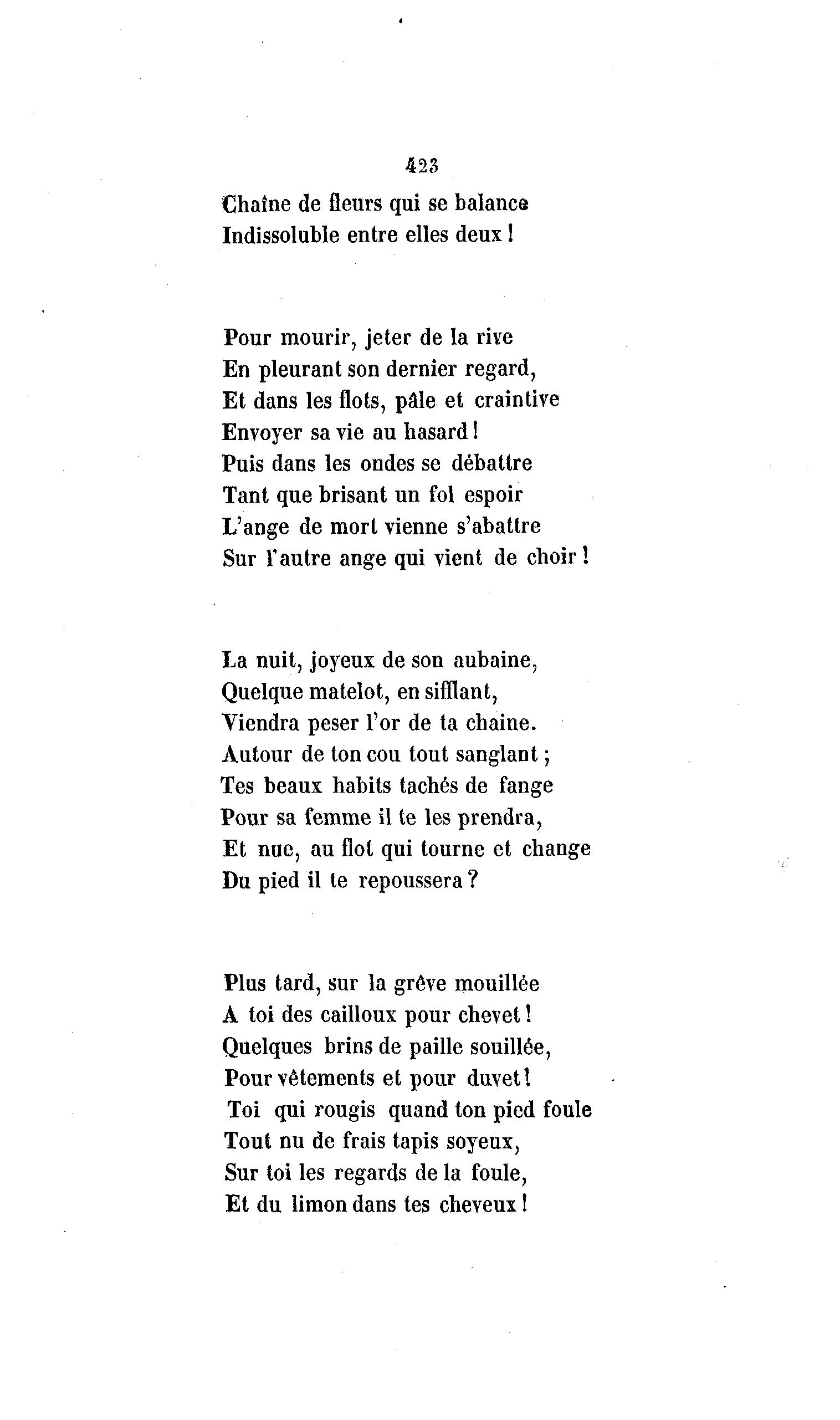 423

Chaîne de fleurs qui se balance
Indissoluble entre elles deux !

Pour mourir, jeter de la rive
En pleurant son dernier regard,
Et dans les flots, pâle et craintive
Envoyer sa vie au hasard !
Puis dans les ondes se débattre
Tant que brisant un fol espoir
L'ange de mort vienne s'abattre
Sur l'autre ange qui vient de choir !

La nuit, joyeux de son aubaine,
Quelque matelot, en sifflant,
Viendra peser l'or de ta chaine.
Autour de ton cou tout sanglant ;
Tes beaux habits tachés de fange
Pour sa femme il te les prendra,
Et nue, au flot qui tourne et change
Du pied il te repoussera ?

Plus tard, sur la grève mouillée
A toi des cailloux pour chevet !
Quelques brins de paille souillée,
Pour vêtements et pour duvet !
Toi qui rougis quand ton pied foule
Tout nu de frais tapis soyeux,
Sur toi les regards de la foule,
Et du limon dans tes cheveux !